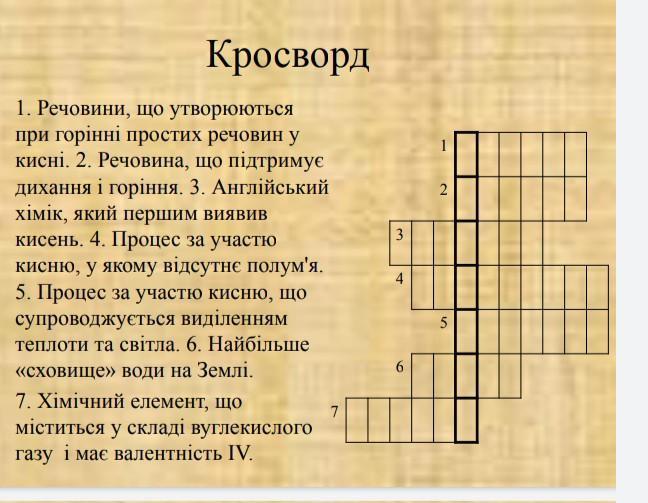 Кросворд

1. Речовини, що утворюються при горінні простих речовин у кисні. 2. Речовина, що підтримує дихання і горіння. 3. Англійський хімік, який першим виявив кисень. 4. Процес за участю кисню, у якому відсутнє полум'я. 5. Процес за участю кисню, що супроводжується виділенням теплоти та світла. 6. Найбільше «сховище» води на Землі.

7. Хімічний елемент, що міститься у складі вуглекислого газу і має валентність IV.

1
2
3
4
5
6
7